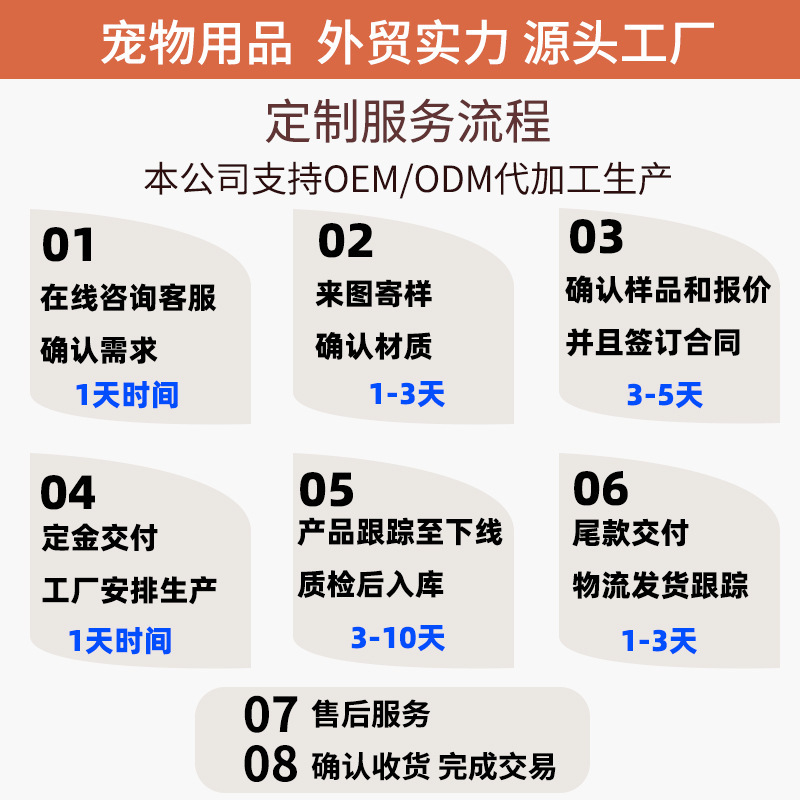 宠物用品 外贸实力 源头工厂

定制服务流程

本公司支持OEM/ODM代加工生产

01
在线咨询客服
确认需求
1天时间

02
来图寄样
确认材质
1-3天

03
确认样品和报价
并且签订合同
3-5天

04
定金交付
工厂安排生产
1天时间

05
产品跟踪至下线
质检后入库
3-10天

06
尾款交付
物流发货跟踪
1-3天

07 售后服务
08 确认收货 完成交易